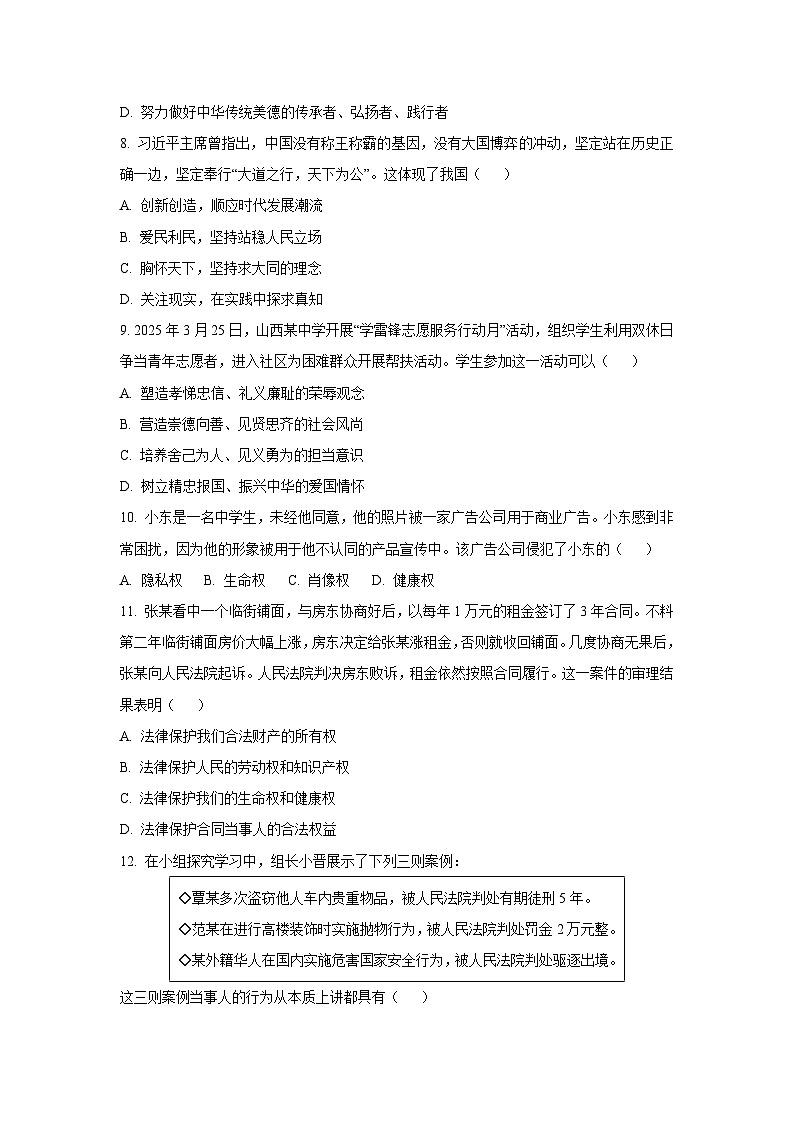 D. 努力做好中华传统美德的传承者、弘扬者、践行者

8. 习近平主席曾指出，中国没有称王称霸的基因，没有大国博弈的冲动，坚定站在历史正确一边，坚定奉行“大道之行，天下为公”。这体现了我国（　　）

A. 创新创造，顺应时代发展潮流

B. 爱民利民，坚持站稳人民立场

C. 胸怀天下，坚持求大同的理念

D. 关注现实，在实践中探求真知

9. 2025 年 3 月 25 日，山西某中学开展“学雷锋志愿服务行动月”活动，组织学生利用双休日争当青年志愿者，进入社区为困难群众开展帮扶活动。学生参加这一活动可以（　　）

A. 塑造孝悌忠信、礼义廉耻的荣辱观念

B. 营造崇德向善、见贤思齐的社会风尚

C. 培养舍己为人、见义勇为的担当意识

D. 树立精忠报国、振兴中华的爱国情怀

10. 小东是一名中学生，未经他同意，他的照片被一家广告公司用于商业广告。小东感到非常困扰，因为他的形象被用于他不认同的产品宣传中。该广告公司侵犯了小东的（　　）

A. 隐私权　B. 生命权　C. 肖像权　D. 健康权

11. 张某看中一个临街铺面，与房东协商好后，以每年 1 万元的租金签订了 3 年合同。不料第二年临街铺面房价大幅上涨，房东决定给张某涨租金，否则就收回铺面。几度协商无果后，张某向人民法院起诉。人民法院判决房东败诉，租金依然按照合同履行。这一案件的审理结果表明（　　）

A. 法律保护我们合法财产的所有权

B. 法律保护人民的劳动权和知识产权

C. 法律保护我们的生命权和健康权

D. 法律保护合同当事人的合法权益

12. 在小组探究学习中，组长小晋展示了下列三则案例：

◇覃某多次盗窃他人车内贵重物品，被人民法院判处有期徒刑 5 年。
◇范某在进行高楼装饰时实施抛物行为，被人民法院判处罚金 2 万元整。
◇某外籍华人在国内实施危害国家安全行为，被人民法院判处驱逐出境。

这三则案例当事人的行为从本质上讲都具有（　　）